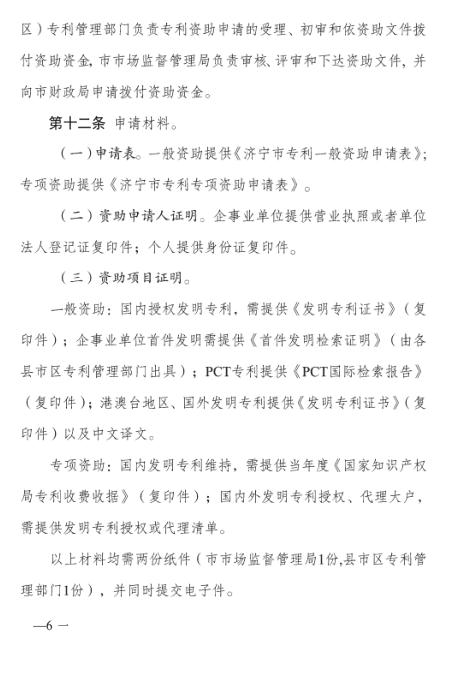 区）专利管理部门负责专利资助申请的受理、初审和依资助文件拨付资助资金，市市场监督管理局负责审核、评审和下达资助文件，并向市财政局申请拨付资助资金。

第十二条 申请材料。

（一）申请表。一般资助提供《济宁市专利一般资助申请表》；专项资助提供《济宁市专利专项资助申请表》。

（二）资助申请人证明。企事业单位提供营业执照或者单位法人登记证复印件；个人提供身份证复印件。

（三）资助项目证明。

一般资助：国内授权发明专利，需提供《发明专利证书》（复印件）；企事业单位首件发明需提供《首件发明检索证明》（由各县市区专利管理部门出具）；PCT专利提供《PCT国际检索报告》（复印件）；港澳台地区、国外发明专利提供《发明专利证书》（复印件）以及中文译文。

专项资助：国内发明专利维持，需提供当年度《国家知识产权局专利收费收据》（复印件）；国内外发明专利授权、代理大户，需提供发明专利授权或代理清单。

以上材料均需两份纸件（市市场监督管理局1份,县市区专利管理部门1份），并同时提交电子件。

—6 —